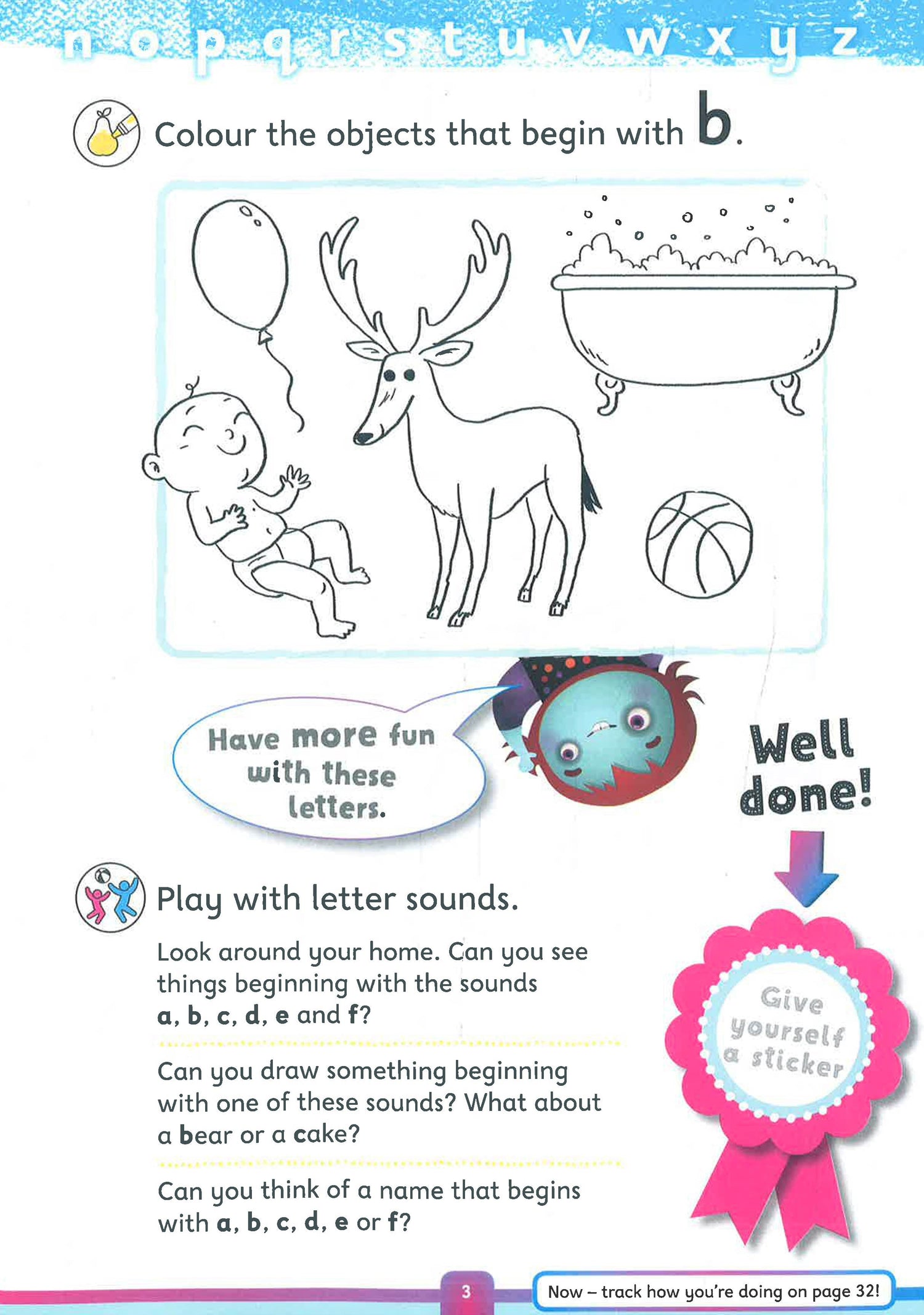 n o p q r s t u v w x y z

Colour the objects that begin with b.

Have more fun with these letters.

Well done!

Give yourself a sticker

Play with letter sounds.

Look around your home. Can you see things beginning with the sounds a, b, c, d, e and f?

Can you draw something beginning with one of these sounds? What about a bear or a cake?

Can you think of a name that begins with a, b, c, d, e or f?

3

Now – track how you're doing on page 32!